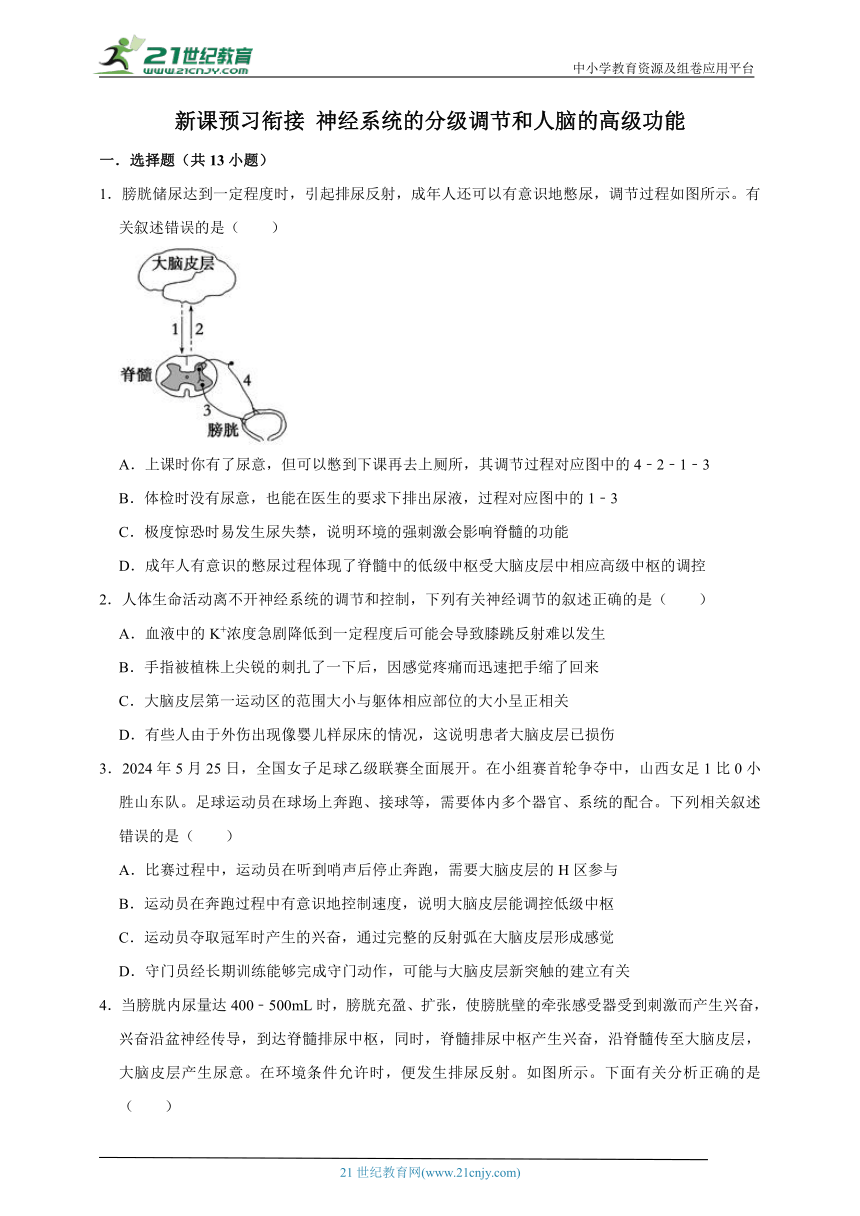 21世纪教育
www.21cnjy.com
中小学教育资源及组卷应用平台

新课预习衔接 神经系统的分级调节和人脑的高级功能

一．选择题（共 13 小题）

1．膀胱储尿达到一定程度时，引起排尿反射，成年人还可以有意识地憋尿，调节过程如图所示。有关叙述错误的是（　　）

大脑皮层
1
2
脊髓
4
3
膀胱

A．上课时你有了尿意，但可以憋到下课再去上厕所，其调节过程对应图中的 4﹣2﹣1﹣3

B．体检时没有尿意，也能在医生的要求下排出尿液，过程对应图中的 1﹣3

C．极度惊恐时易发生尿失禁，说明环境的强刺激会影响脊髓的功能

D．成年人有意识的憋尿过程体现了脊髓中的低级中枢受大脑皮层中相应高级中枢的调控

2．人体生命活动离不开神经系统的调节和控制，下列有关神经调节的叙述正确的是（　　）

A．血液中的 $K^+$浓度急剧降低到一定程度后可能会导致膝跳反射难以发生

B．手指被植株上尖锐的刺扎了一下后，因感觉疼痛而迅速把手缩了回来

C．大脑皮层第一运动区的范围大小与躯体相应部位的大小呈正相关

D．有些人由于外伤出现像婴儿样尿床的情况，这说明患者大脑皮层已损伤

3．2024 年 5 月 25 日，全国女子足球乙级联赛全面展开。在小组赛首轮争夺中，山西女足 1 比 0 小胜山东队。足球运动员在球场上奔跑、接球等，需要体内多个器官、系统的配合。下列相关叙述错误的是（　　）

A．比赛过程中，运动员在听到哨声后停止奔跑，需要大脑皮层的 H 区参与

B．运动员在奔跑过程中有意识地控制速度，说明大脑皮层能调控低级中枢

C．运动员夺取冠军时产生的兴奋，通过完整的反射弧在大脑皮层形成感觉

D．守门员经长期训练能够完成守门动作，可能与大脑皮层新突触的建立有关

4．当膀胱内尿量达 400﹣500mL 时，膀胱充盈、扩张，使膀胱壁的牵张感受器受到刺激而产生兴奋，兴奋沿盆神经传导，到达脊髓排尿中枢，同时，脊髓排尿中枢产生兴奋，沿脊髓传至大脑皮层，大脑皮层产生尿意。在环境条件允许时，便发生排尿反射。如图所示。下面有关分析正确的是（　　）

21 世纪教育网(www.21cnjy.com)